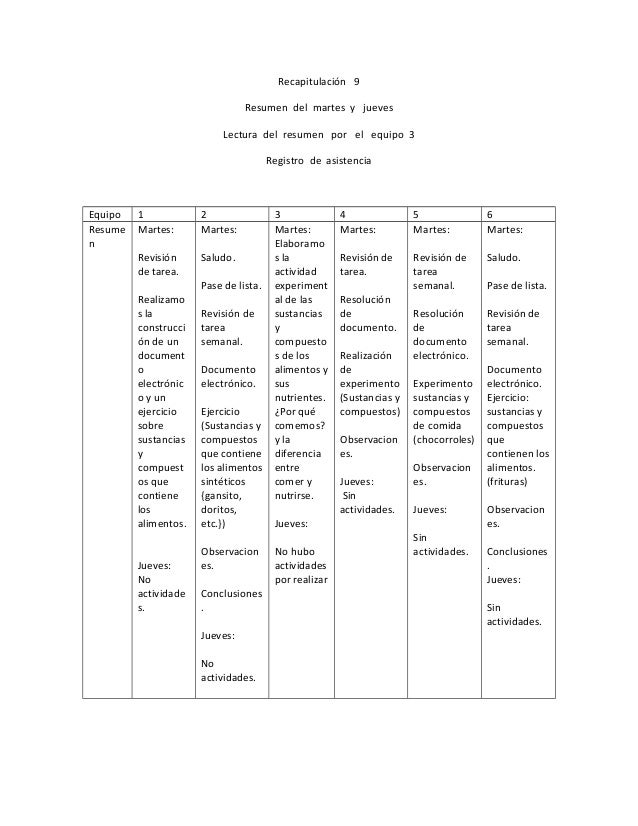 Recapitulación 9

Resumen del martes y jueves

Lectura del resumen por el equipo 3

Registro de asistencia

| Equipo | 1 | 2 | 3 | 4 | 5 | 6 |
|---|---|---|---|---|---|---|
| Resumen | Martes: Revisión de tarea. Realizamos la construcción de un documento electrónico y un ejercicio sobre sustancias y compuestos que contiene los alimentos. Jueves: No actividades. | Martes: Saludo. Pase de lista. Revisión de tarea semanal. Documento electrónico. Ejercicio (Sustancias y compuestos que contiene los alimentos sintéticos (gansito, doritos, etc.)) Observaciones. Conclusiones. Jueves: No actividades. | Martes: Elaboramos la actividad experimental de las sustancias y compuestos de los alimentos y sus nutrientes. ¿Por qué comemos? y la diferencia entre comer y nutrirse. Jueves: No hubo actividades por realizar | Martes: Revisión de tarea. Resolución de documento. Realización de experimento (Sustancias y compuestos) Observaciones. Jueves: Sin actividades. | Martes: Revisión de tarea semanal. Resolución de documento electrónico. Experimento sustancias y compuestos de comida (chocorroles) Observaciones. Jueves: Sin actividades. | Martes: Saludo. Pase de lista. Revisión de tarea semanal. Documento electrónico. Ejercicio: sustancias y compuestos que contienen los alimentos. (frituras) Observaciones. Conclusiones. Jueves: Sin actividades. |